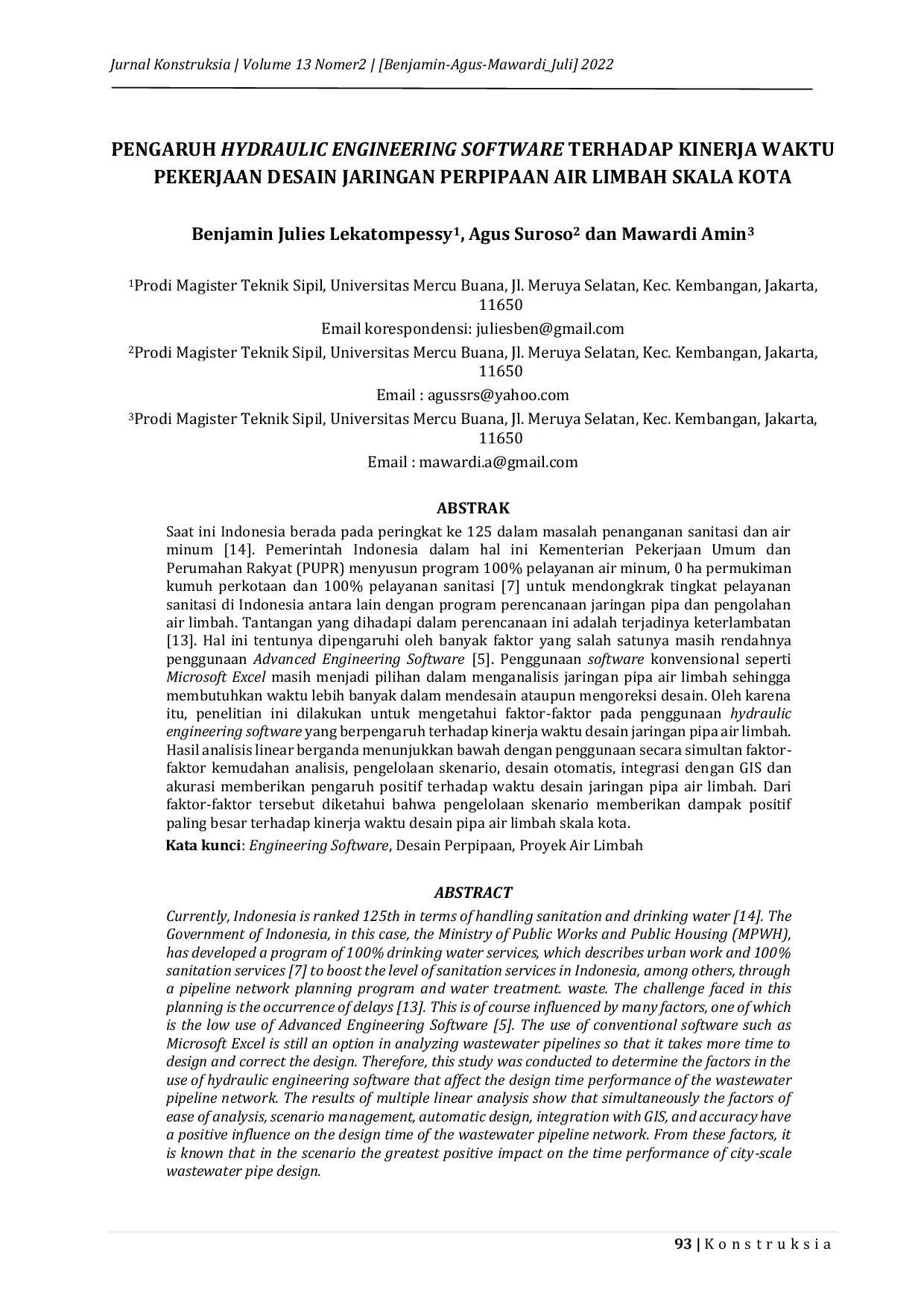 Jurnal Konstruksia | Volume 13 Nomer2 | [Benjamin-Agus-Mawardi_Juli] 2022

PENGARUH HYDRAULIC ENGINEERING SOFTWARE TERHADAP KINERJA WAKTU PEKERJAAN DESAIN JARINGAN PERPIPAAN AIR LIMBAH SKALA KOTA

Benjamin Julies Lekatompessy$^{1}$, Agus Suroso$^{2}$ dan Mawardi Amin$^{3}$

$^{1}$Prodi Magister Teknik Sipil, Universitas Mercu Buana, Jl. Meruya Selatan, Kec. Kembangan, Jakarta, 11650

Email korespondensi: juliesben@gmail.com

$^{2}$Prodi Magister Teknik Sipil, Universitas Mercu Buana, Jl. Meruya Selatan, Kec. Kembangan, Jakarta, 11650

Email : agussrs@yahoo.com

$^{3}$Prodi Magister Teknik Sipil, Universitas Mercu Buana, Jl. Meruya Selatan, Kec. Kembangan, Jakarta, 11650

Email : mawardi.a@gmail.com

ABSTRAK

Saat ini Indonesia berada pada peringkat ke 125 dalam masalah penanganan sanitasi dan air minum [14]. Pemerintah Indonesia dalam hal ini Kementerian Pekerjaan Umum dan Perumahan Rakyat (PUPR) menyusun program 100% pelayanan air minum, 0 ha permukiman kumuh perkotaan dan 100% pelayanan sanitasi [7] untuk mendongkrak tingkat pelayanan sanitasi di Indonesia antara lain dengan program perencanaan jaringan pipa dan pengolahan air limbah. Tantangan yang dihadapi dalam perencanaan ini adalah terjadinya keterlambatan [13]. Hal ini tentunya dipengaruhi oleh banyak faktor yang salah satunya masih rendahnya penggunaan Advanced Engineering Software [5]. Penggunaan software konvensional seperti Microsoft Excel masih menjadi pilihan dalam menganalisis jaringan pipa air limbah sehingga membutuhkan waktu lebih banyak dalam mendesain ataupun mengoreksi desain. Oleh karena itu, penelitian ini dilakukan untuk mengetahui faktor-faktor pada penggunaan hydraulic engineering software yang berpengaruh terhadap kinerja waktu desain jaringan pipa air limbah. Hasil analisis linear berganda menunjukkan bawah dengan penggunaan secara simultan faktor-faktor kemudahan analisis, pengelolaan skenario, desain otomatis, integrasi dengan GIS dan akurasi memberikan pengaruh positif terhadap waktu desain jaringan pipa air limbah. Dari faktor-faktor tersebut diketahui bahwa pengelolaan skenario memberikan dampak positif paling besar terhadap kinerja waktu desain pipa air limbah skala kota.

Kata kunci: Engineering Software, Desain Perpipaan, Proyek Air Limbah

ABSTRACT

Currently, Indonesia is ranked 125th in terms of handling sanitation and drinking water [14]. The Government of Indonesia, in this case, the Ministry of Public Works and Public Housing (MPWH), has developed a program of 100% drinking water services, which describes urban work and 100% sanitation services [7] to boost the level of sanitation services in Indonesia, among others, through a pipeline network planning program and water treatment. waste. The challenge faced in this planning is the occurrence of delays [13]. This is of course influenced by many factors, one of which is the low use of Advanced Engineering Software [5]. The use of conventional software such as Microsoft Excel is still an option in analyzing wastewater pipelines so that it takes more time to design and correct the design. Therefore, this study was conducted to determine the factors in the use of hydraulic engineering software that affect the design time performance of the wastewater pipeline network. The results of multiple linear analysis show that simultaneously the factors of ease of analysis, scenario management, automatic design, integration with GIS, and accuracy have a positive influence on the design time of the wastewater pipeline network. From these factors, it is known that in the scenario the greatest positive impact on the time performance of city-scale wastewater pipe design.

93 | K o n s t r u k s i a